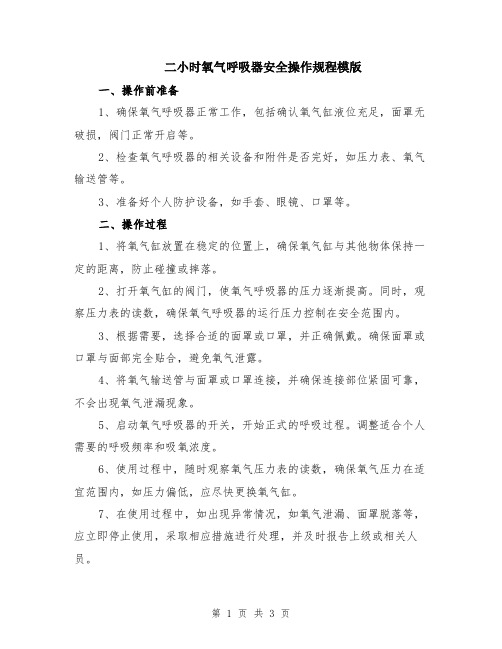 二小时氧气呼吸器安全操作规程模版

一、操作前准备

1、确保氧气呼吸器正常工作，包括确认氧气缸液位充足，面罩无破损，阀门正常开启等。

2、检查氧气呼吸器的相关设备和附件是否完好，如压力表、氧气输送管等。

3、准备好个人防护设备，如手套、眼镜、口罩等。

二、操作过程

1、将氧气缸放置在稳定的位置上，确保氧气缸与其他物体保持一定的距离，防止碰撞或摔落。

2、打开氧气缸的阀门，使氧气呼吸器的压力逐渐提高。同时，观察压力表的读数，确保氧气呼吸器的运行压力控制在安全范围内。

3、根据需要，选择合适的面罩或口罩，并正确佩戴。确保面罩或口罩与面部完全贴合，避免氧气泄露。

4、将氧气输送管与面罩或口罩连接，并确保连接部位紧固可靠，不会出现氧气泄漏现象。

5、启动氧气呼吸器的开关，开始正式的呼吸过程。调整适合个人需要的呼吸频率和吸氧浓度。

6、使用过程中，随时观察氧气压力表的读数，确保氧气压力在适宜范围内，如压力偏低，应尽快更换氧气缸。

7、在使用过程中，如出现异常情况，如氧气泄漏、面罩脱落等，应立即停止使用，采取相应措施进行处理，并及时报告上级或相关人员。

第 1 页 共 3 页